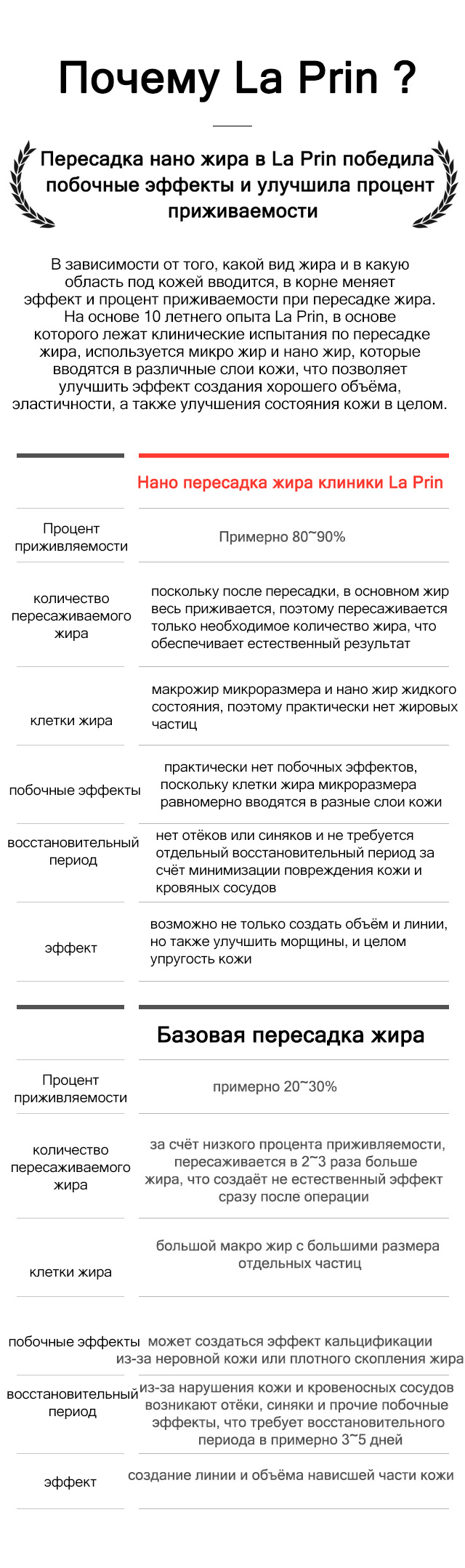 Почему La Prin ?

Пересадка нано жира в La Prin победила побочные эффекты и улучшила процент приживаемости

В зависимости от того, какой вид жира и в какую область под кожей вводится, в корне меняет эффект и процент приживаемости при пересадке жира. На основе 10 летнего опыта La Prin, в основе которого лежат клинические испытания по пересадке жира, используется микро жир и нано жир, которые вводятся в различные слои кожи, что позволяет улучшить эффект создания хорошего объёма, эластичности, а также улучшения состояния кожи в целом.

| | Нано пересадка жира клиники La Prin |
|---|---|
| Процент приживляемости | Примерно 80~90% |
| количество пересаживаемого жира | поскольку после пересадки, в основном жир весь приживается, поэтому пересаживается только необходимое количество жира, что обеспечивает естественный результат |
| клетки жира | макрожир микроразмера и нано жир жидкого состояния, поэтому практически нет жировых частиц |
| побочные эффекты | практически нет побочных эффектов, поскольку клетки жира микроразмера равномерно вводятся в разные слои кожи |
| восстановительный период | нет отёков или синяков и не требуется отдельный восстановительный период за счёт минимизации повреждения кожи и кровяных сосудов |
| эффект | возможно не только создать объём и линии, но также улучшить морщины, и целом упругость кожи |

| | Базовая пересадка жира |
|---|---|
| Процент приживляемости | примерно 20~30% |
| количество пересаживаемого жира | за счёт низкого процента приживляемости, пересаживается в 2~3 раза больше жира, что создаёт не естественный эффект сразу после операции |
| клетки жира | большой макро жир с большими размера отдельных частиц |
| побочные эффекты | может создаться эффект кальцификации из-за неровной кожи или плотного скопления жира |
| восстановительный период | из-за нарушения кожи и кровеносных сосудов возникают отёки, синяки и прочие побочные эффекты, что требует восстановительного периода в примерно 3~5 дней |
| эффект | создание линии и объёма нависшей части кожи |